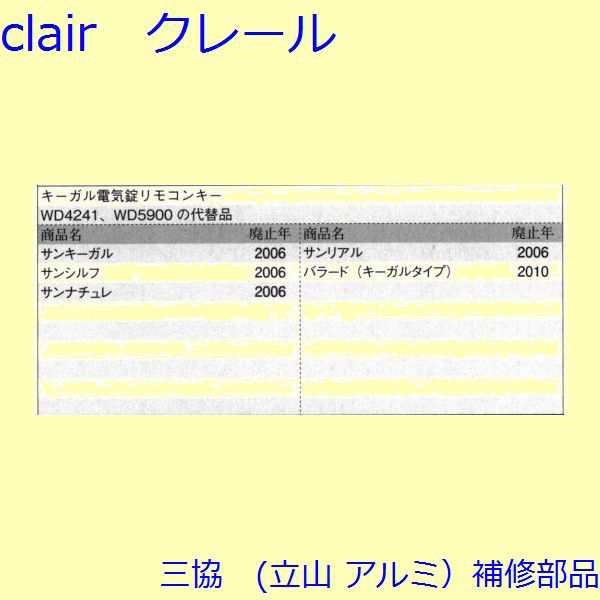 clair　クレール

キーガル電気錠リモコンキー
WD4241、WD5900 の代替品

| 商品名 | 廃止年 | 商品名 | 廃止年 |
|---|---|---|---|
| サンキーガル | 2006 | サンリアル | 2006 |
| サンシルフ | 2006 | バラード（キーガルタイプ） | 2010 |
| サンナチュレ | 2006 | | |

三協　（立山 アルミ）補修部品